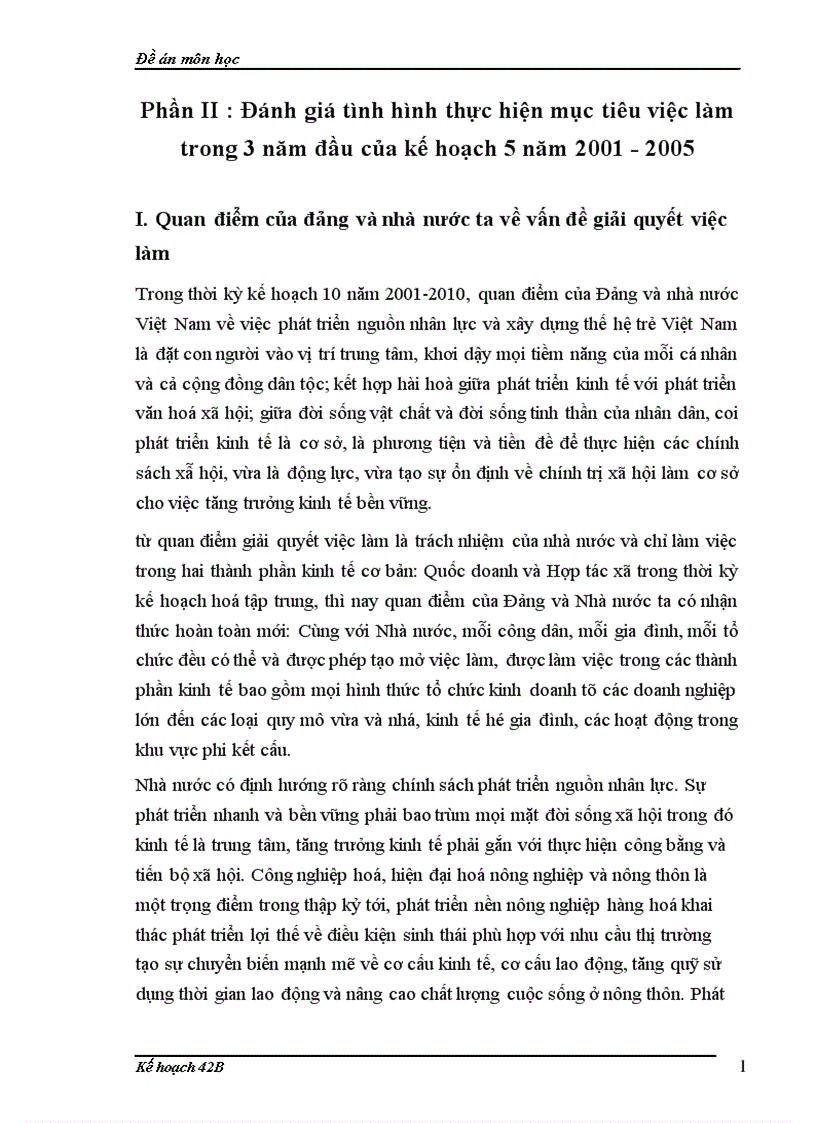 Đề án môn học

Phần II : Đánh giá tình hình thực hiện mục tiêu việc làm trong 3 năm đầu của kế hoạch 5 năm 2001 - 2005

I. Quan điểm của đảng và nhà nước ta về vấn đề giải quyết việc làm

Trong thời kỳ kế hoạch 10 năm 2001-2010, quan điểm của Đảng và nhà nước Việt Nam về việc phát triển nguồn nhân lực và xây dựng thế hệ trẻ Việt Nam là đặt con người vào vị trí trung tâm, khơi dậy mọi tiềm năng của mỗi cá nhân và cả cộng đồng dân tộc; kết hợp hài hoà giữa phát triển kinh tế với phát triển văn hoá xã hội; giữa đời sống vật chất và đời sống tinh thần của nhân dân, coi phát triển kinh tế là cơ sở, là phương tiện và tiền đề để thực hiện các chính sách xã hội, vừa là động lực, vừa tạo sự ổn định về chính trị xã hội làm cơ sở cho việc tăng trưởng kinh tế bền vững.

từ quan điểm giải quyết việc làm là trách nhiệm của nhà nước và chỉ làm việc trong hai thành phần kinh tế cơ bản: Quốc doanh và Hợp tác xã trong thời kỳ kế hoạch hoá tập trung, thì nay quan điểm của Đảng và Nhà nước ta có nhận thức hoàn toàn mới: Cùng với Nhà nước, mỗi công dân, mỗi gia đình, mỗi tổ chức đều có thể và được phép tạo mở việc làm, được làm việc trong các thành phần kinh tế bao gồm mọi hình thức tổ chức kinh doanh tõ các doanh nghiệp lớn đến các loại quy mô vừa và nhá, kinh tế hé gia đình, các hoạt động trong khu vực phi kết cấu.

Nhà nước có định hướng rõ ràng chính sách phát triển nguồn nhân lực. Sự phát triển nhanh và bền vững phải bao trùm mọi mặt đời sống xã hội trong đó kinh tế là trung tâm, tăng trưởng kinh tế phải gắn với thực hiện công bằng và tiến bộ xã hội. Công nghiệp hoá, hiện đại hoá nông nghiệp và nông thôn là một trọng điểm trong thập kỷ tới, phát triển nền nông nghiệp hàng hoá khai thác phát triển lợi thế về điều kiện sinh thái phù hợp với nhu cầu thị trường tạo sự chuyển biến mạnh mẽ về cơ cấu kinh tế, cơ cấu lao động, tăng quỹ sử dụng thời gian lao động và nâng cao chất lượng cuộc sống ở nông thôn. Phát

Kế hoạch 42B 1